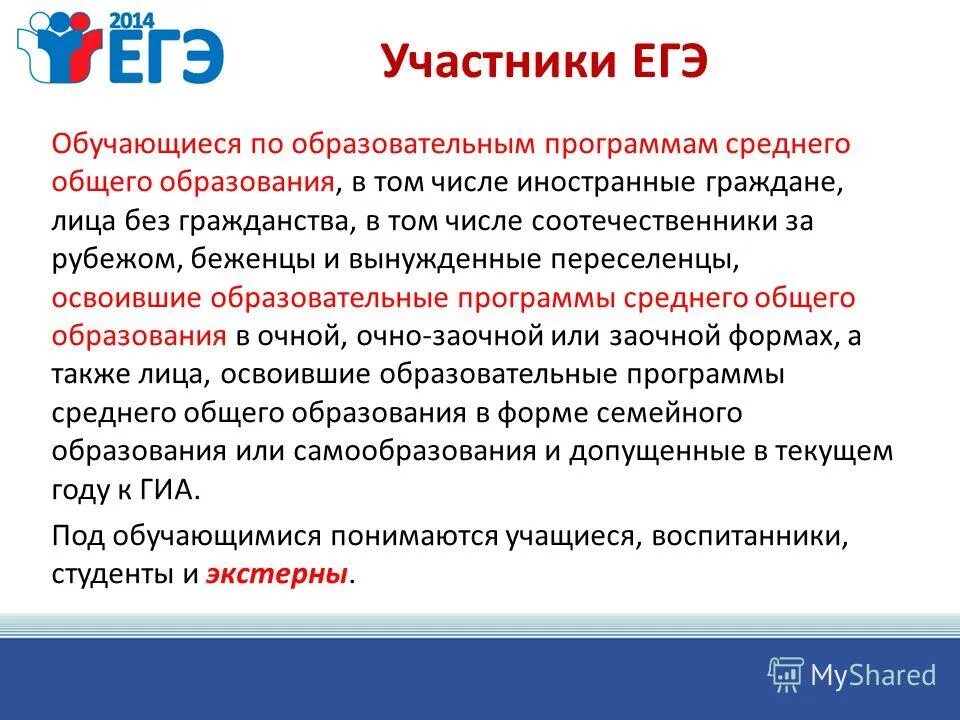 2014 ЕГЭ

Участники ЕГЭ

Обучающиеся по образовательным программам среднего общего образования, в том числе иностранные граждане, лица без гражданства, в том числе соотечественники за рубежом, беженцы и вынужденные переселенцы, освоившие образовательные программы среднего общего образования в очной, очно-заочной или заочной формах, а также лица, освоившие образовательные программы среднего общего образования в форме семейного образования или самообразования и допущенные в текущем году к ГИА.

Под обучающимися понимаются учащиеся, воспитанники, студенты и экстерны.

MyShared